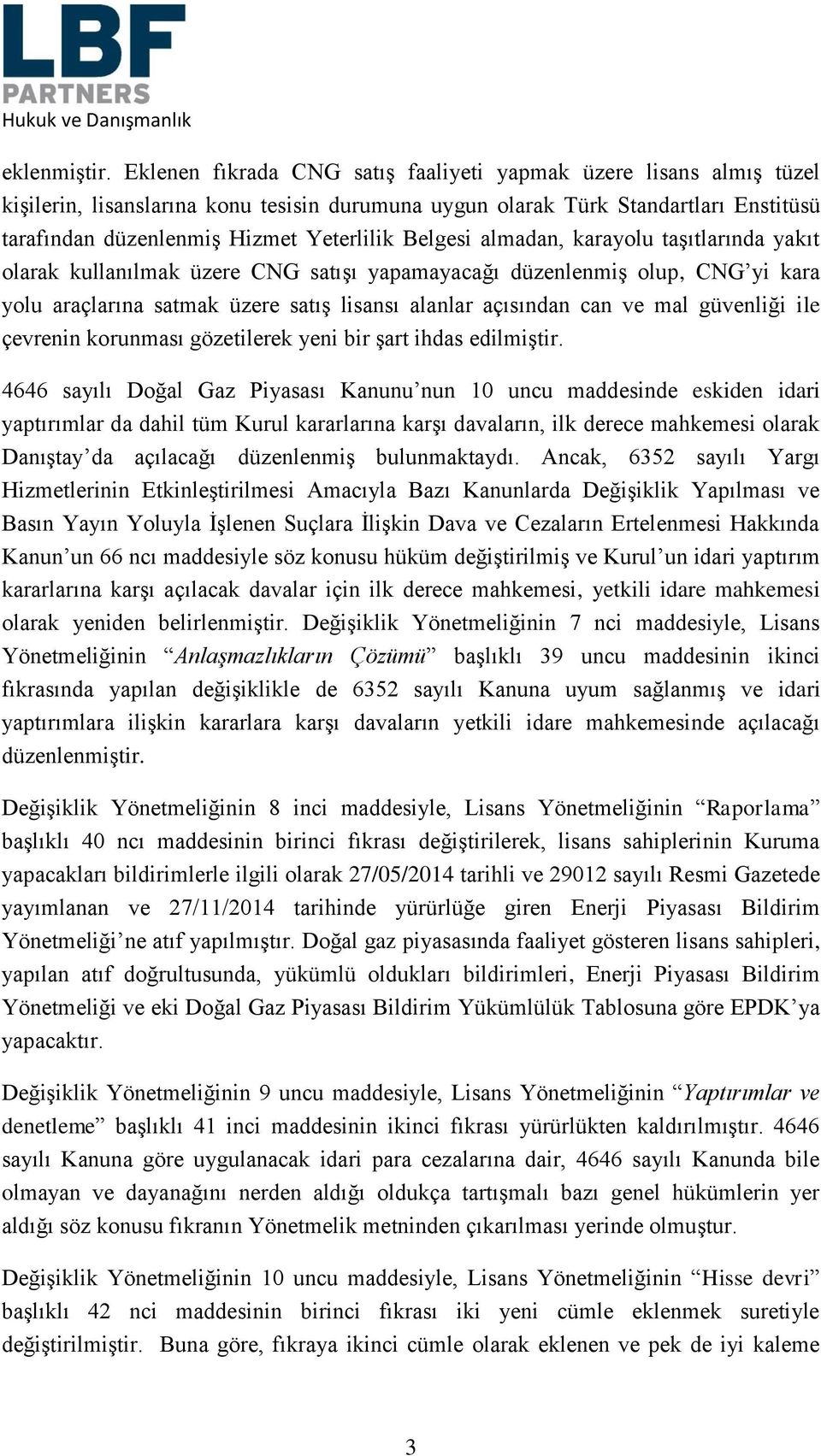 LBF
PARTNERS
Hukuk ve Danışmanlık

eklenmiştir. Eklenen fıkrada CNG satış faaliyeti yapmak üzere lisans almış tüzel kişilerin, lisanslarına konu tesisin durumuna uygun olarak Türk Standartları Enstitüsü tarafından düzenlenmiş Hizmet Yeterlilik Belgesi almadan, karayolu taşıtlarında yakıt olarak kullanılmak üzere CNG satışı yapamayacağı düzenlenmiş olup, CNG'yi kara yolu araçlarına satmak üzere satış lisansı alanlar açısından can ve mal güvenliği ile çevrenin korunması gözetilerek yeni bir şart ihdas edilmiştir.

4646 sayılı Doğal Gaz Piyasası Kanunu'nun 10 uncu maddesinde eskiden idari yaptırımlar da dahil tüm Kurul kararlarına karşı davaların, ilk derece mahkemesi olarak Danıştay'da açılacağı düzenlenmiş bulunmaktaydı. Ancak, 6352 sayılı Yargı Hizmetlerinin Etkinleştirilmesi Amacıyla Bazı Kanunlarda Değişiklik Yapılması ve Basın Yayın Yoluyla İşlenen Suçlara İlişkin Dava ve Cezaların Ertelenmesi Hakkında Kanun'un 66 ncı maddesiyle söz konusu hüküm değiştirilmiş ve Kurul'un idari yaptırım kararlarına karşı açılacak davalar için ilk derece mahkemesi, yetkili idare mahkemesi olarak yeniden belirlenmiştir. Değişiklik Yönetmeliğinin 7 nci maddesiyle, Lisans Yönetmeliğinin "Anlaşmazlıkların Çözümü" başlıklı 39 uncu maddesinin ikinci fıkrasında yapılan değişiklikle de 6352 sayılı Kanuna uyum sağlanmış ve idari yaptırımlara ilişkin kararlara karşı davaların yetkili idare mahkemesinde açılacağı düzenlenmiştir.

Değişiklik Yönetmeliğinin 8 inci maddesiyle, Lisans Yönetmeliğinin "Raporlama" başlıklı 40 ncı maddesinin birinci fıkrası değiştirilerek, lisans sahiplerinin Kuruma yapacakları bildirimlerle ilgili olarak 27/05/2014 tarihli ve 29012 sayılı Resmi Gazetede yayımlanan ve 27/11/2014 tarihinde yürürlüğe giren Enerji Piyasası Bildirim Yönetmeliği'ne atıf yapılmıştır. Doğal gaz piyasasında faaliyet gösteren lisans sahipleri, yapılan atıf doğrultusunda, yükümlü oldukları bildirimleri, Enerji Piyasası Bildirim Yönetmeliği ve eki Doğal Gaz Piyasası Bildirim Yükümlülük Tablosuna göre EPDK'ya yapacaktır.

Değişiklik Yönetmeliğinin 9 uncu maddesiyle, Lisans Yönetmeliğinin "Yaptırımlar ve denetleme" başlıklı 41 inci maddesinin ikinci fıkrası yürürlükten kaldırılmıştır. 4646 sayılı Kanuna göre uygulanacak idari para cezalarına dair, 4646 sayılı Kanunda bile olmayan ve dayanağını nerden aldığı oldukça tartışmalı bazı genel hükümlerin yer aldığı söz konusu fıkranın Yönetmelik metninden çıkarılması yerinde olmuştur.

Değişiklik Yönetmeliğinin 10 uncu maddesiyle, Lisans Yönetmeliğinin "Hisse devri" başlıklı 42 nci maddesinin birinci fıkrası iki yeni cümle eklenmek suretiyle değiştirilmiştir. Buna göre, fıkraya ikinci cümle olarak eklenen ve pek de iyi kaleme

3